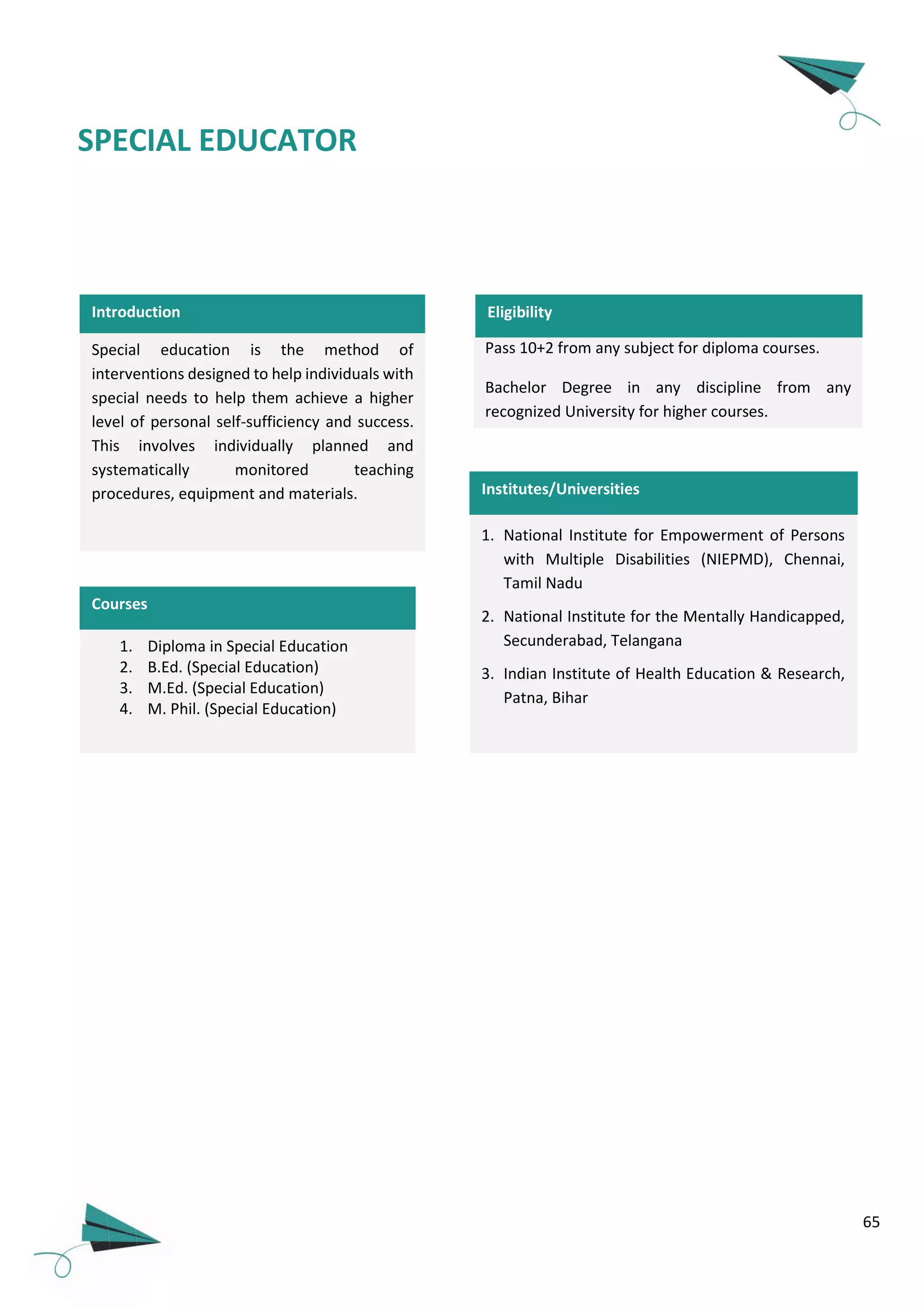 SPECIAL EDUCATOR

Introduction

Special education is the method of interventions designed to help individuals with special needs to help them achieve a higher level of personal self-sufficiency and success. This involves individually planned and systematically monitored teaching procedures, equipment and materials.

Courses

1. Diploma in Special Education
2. B.Ed. (Special Education)
3. M.Ed. (Special Education)
4. M. Phil. (Special Education)

Eligibility

Pass 10+2 from any subject for diploma courses.

Bachelor Degree in any discipline from any recognized University for higher courses.

Institutes/Universities

1. National Institute for Empowerment of Persons with Multiple Disabilities (NIEPMD), Chennai, Tamil Nadu
2. National Institute for the Mentally Handicapped, Secunderabad, Telangana
3. Indian Institute of Health Education & Research, Patna, Bihar

65